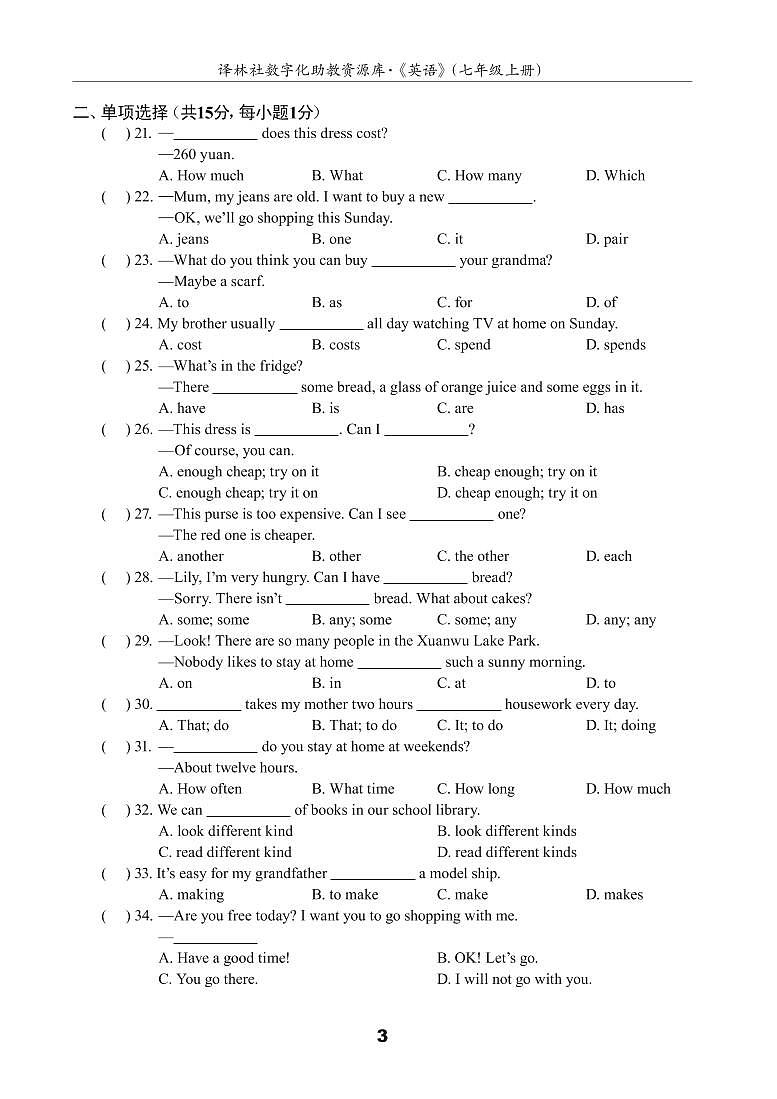 译林社数字化助教资源库·《英语》(七年级上册)

二、单项选择(共15分,每小题1分)

( ) 21. —\_\_\_\_\_\_\_\_\_\_ does this dress cost?
—260 yuan.
A. How much B. What C. How many D. Which

( ) 22. —Mum, my jeans are old. I want to buy a new \_\_\_\_\_\_\_\_\_\_.
—OK, we'll go shopping this Sunday.
A. jeans B. one C. it D. pair

( ) 23. —What do you think you can buy \_\_\_\_\_\_\_\_\_\_ your grandma?
—Maybe a scarf.
A. to B. as C. for D. of

( ) 24. My brother usually \_\_\_\_\_\_\_\_\_\_ all day watching TV at home on Sunday.
A. cost B. costs C. spend D. spends

( ) 25. —What's in the fridge?
—There \_\_\_\_\_\_\_\_\_\_ some bread, a glass of orange juice and some eggs in it.
A. have B. is C. are D. has

( ) 26. —This dress is \_\_\_\_\_\_\_\_\_\_. Can I \_\_\_\_\_\_\_\_\_\_?
—Of course, you can.
A. enough cheap; try on it B. cheap enough; try on it
C. enough cheap; try it on D. cheap enough; try it on

( ) 27. —This purse is too expensive. Can I see \_\_\_\_\_\_\_\_\_\_ one?
—The red one is cheaper.
A. another B. other C. the other D. each

( ) 28. —Lily, I'm very hungry. Can I have \_\_\_\_\_\_\_\_\_\_ bread?
—Sorry. There isn't \_\_\_\_\_\_\_\_\_\_ bread. What about cakes?
A. some; some B. any; some C. some; any D. any; any

( ) 29. —Look! There are so many people in the Xuanwu Lake Park.
—Nobody likes to stay at home \_\_\_\_\_\_\_\_\_\_ such a sunny morning.
A. on B. in C. at D. to

( ) 30. \_\_\_\_\_\_\_\_\_\_ takes my mother two hours \_\_\_\_\_\_\_\_\_\_ housework every day.
A. That; do B. That; to do C. It; to do D. It; doing

( ) 31. —\_\_\_\_\_\_\_\_\_\_ do you stay at home at weekends?
—About twelve hours.
A. How often B. What time C. How long D. How much

( ) 32. We can \_\_\_\_\_\_\_\_\_\_ of books in our school library.
A. look different kind B. look different kinds
C. read different kind D. read different kinds

( ) 33. It's easy for my grandfather \_\_\_\_\_\_\_\_\_\_ a model ship.
A. making B. to make C. make D. makes

( ) 34. —Are you free today? I want you to go shopping with me.
—\_\_\_\_\_\_\_\_\_\_
A. Have a good time! B. OK! Let's go.
C. You go there. D. I will not go with you.

3